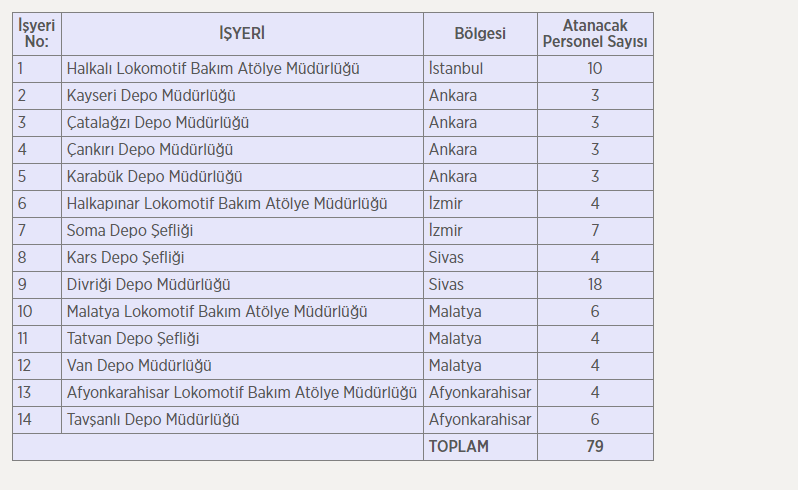 | İşyeri No: | İŞYERİ | Bölgesi | Atanacak Personel Sayısı |
|---|---|---|---|
| 1 | Halkalı Lokomotif Bakım Atölye Müdürlüğü | İstanbul | 10 |
| 2 | Kayseri Depo Müdürlüğü | Ankara | 3 |
| 3 | Çatalağzı Depo Müdürlüğü | Ankara | 3 |
| 4 | Çankırı Depo Müdürlüğü | Ankara | 3 |
| 5 | Karabük Depo Müdürlüğü | Ankara | 3 |
| 6 | Halkapınar Lokomotif Bakım Atölye Müdürlüğü | İzmir | 4 |
| 7 | Soma Depo Şefliği | İzmir | 7 |
| 8 | Kars Depo Şefliği | Sivas | 4 |
| 9 | Divriği Depo Müdürlüğü | Sivas | 18 |
| 10 | Malatya Lokomotif Bakım Atölye Müdürlüğü | Malatya | 6 |
| 11 | Tatvan Depo Şefliği | Malatya | 4 |
| 12 | Van Depo Müdürlüğü | Malatya | 4 |
| 13 | Afyonkarahisar Lokomotif Bakım Atölye Müdürlüğü | Afyonkarahisar | 4 |
| 14 | Tavşanlı Depo Müdürlüğü | Afyonkarahisar | 6 |
| | | TOPLAM | 79 |